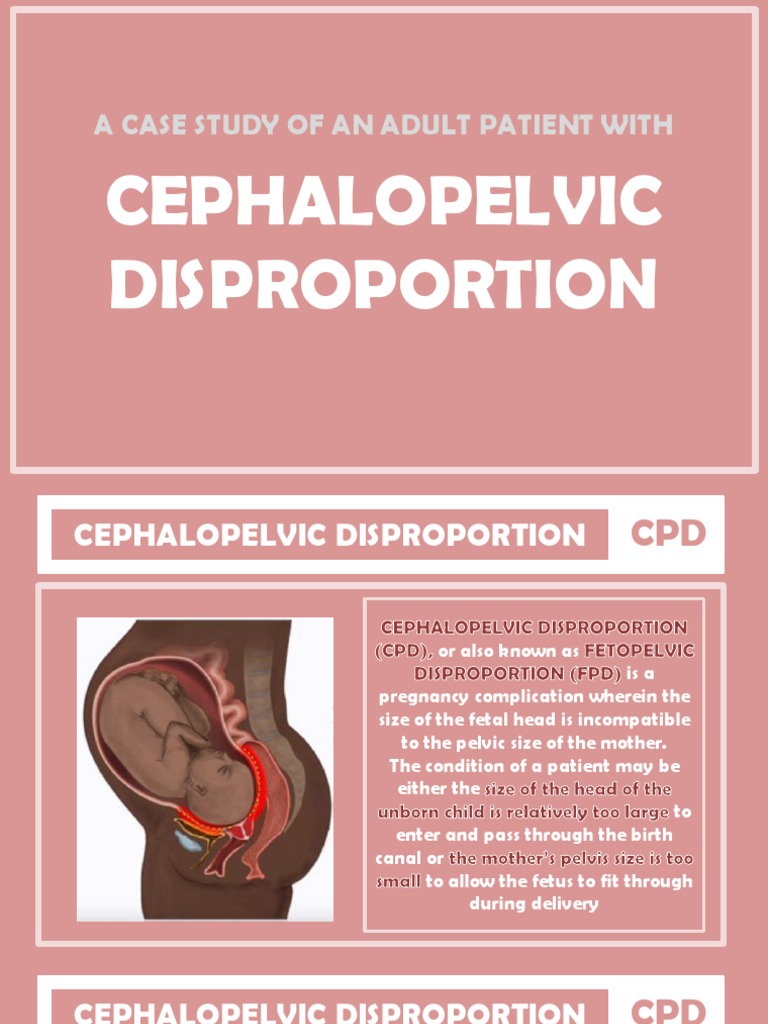 A CASE STUDY OF AN ADULT PATIENT WITH

CEPHALOPELVIC DISPROPORTION

CEPHALOPELVIC DISPROPORTION

CPD

CEPHALOPELVIC DISPROPORTION (CPD), or also known as FETOPELVIC DISPROPORTION (FPD) is a pregnancy complication wherein the size of the fetal head is incompatible to the pelvic size of the mother. The condition of a patient may be either the size of the head of the unborn child is relatively too large to enter and pass through the birth canal or the mother's pelvis size is too small to allow the fetus to fit through during delivery

CEPHALOPELVIC DISPROPORTION

CPD